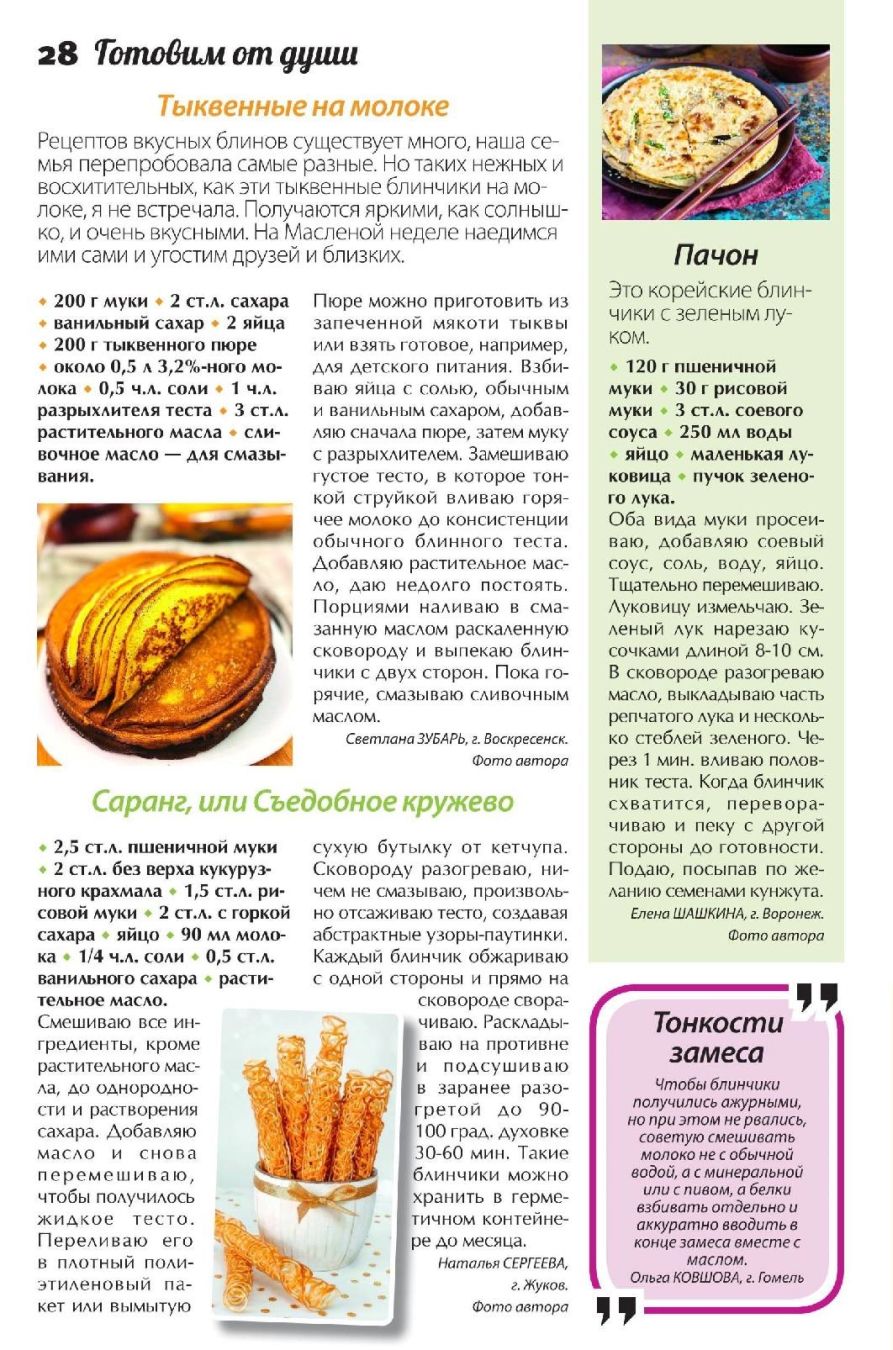 28 Готовим от души

Тыквенные на молоке

Рецептов вкусных блинов существует много, наша семья перепробовала самые разные. Но таких нежных и восхитительных, как эти тыквенные блинчики на молоке, я не встречала. Получаются яркими, как солнышко, и очень вкусными. На Масленой неделе наедимся ими сами и угостим друзей и близких.

• 200 г муки • 2 ст.л. сахара • ванильный сахар • 2 яйца • 200 г тыквенного пюре • около 0,5 л 3,2%-ного молока • 0,5 ч.л. соли • 1 ч.л. разрыхлителя теста • 3 ст.л. растительного масла • сливочное масло — для смазывания.

Пюре можно приготовить из запеченной мякоти тыквы или взять готовое, например, для детского питания. Взбиваю яйца с солью, обычным и ванильным сахаром, добавляю сначала пюре, затем муку с разрыхлителем. Замешиваю густое тесто, в которое тонкой струйкой вливаю горячее молоко до консистенции обычного блинного теста. Добавляю растительное масло, даю недолго постоять. Порциями наливаю в смазанную маслом раскаленную сковороду и выпекаю блинчики с двух сторон. Пока горячие, смазываю сливочным маслом.

Светлана ЗУБАРЬ, г. Воскресенск.
Фото автора

Саранг, или Съедобное кружево

• 2,5 ст.л. пшеничной муки • 2 ст.л. без верха кукурузного крахмала • 1,5 ст.л. рисовой муки • 2 ст.л. с горкой сахара • яйцо • 90 мл молока • 1/4 ч.л. соли • 0,5 ст.л. ванильного сахара • растительное масло.

Смешиваю все ингредиенты, кроме растительного масла, до однородности и растворения сахара. Добавляю масло и снова перемешиваю, чтобы получилось жидкое тесто. Переливаю его в плотный полиэтиленовый пакет или вымытую сухую бутылку от кетчупа. Сковороду разогреваю, ничем не смазываю, произвольно отсаживаю тесто, создавая абстрактные узоры-паутинки. Каждый блинчик обжариваю с одной стороны и прямо на сковороде сворачиваю. Раскладываю на противне и подсушиваю в заранее разогретой до 90-100 град. духовке 30-60 мин. Такие блинчики можно хранить в герметичном контейнере до месяца.

Наталья СЕРГЕЕВА, г. Жуков.
Фото автора

Пачон

Это корейские блинчики с зеленым луком.

• 120 г пшеничной муки • 30 г рисовой муки • 3 ст.л. соевого соуса • 250 мл воды • яйцо • маленькая луковица • пучок зеленого лука.

Оба вида муки просеиваю, добавляю соевый соус, соль, воду, яйцо. Тщательно перемешиваю. Луковицу измельчаю. Зеленый лук нарезаю кусочками длиной 8-10 см. В сковороде разогреваю масло, выкладываю часть репчатого лука и несколько стеблей зеленого. Через 1 мин. вливаю половник теста. Когда блинчик схватится, переворачиваю и пеку с другой стороны до готовности. Подаю, посыпав по желанию семенами кунжута.

Елена ШАШКИНА, г. Воронеж.
Фото автора

Тонкости замеса

Чтобы блинчики получились ажурными, но при этом не рвались, советую смешивать молоко не с обычной водой, а с минеральной или с пивом, а белки взбивать отдельно и аккуратно вводить в конце замеса вместе с маслом.

Ольга КОВШОВА, г. Гомель